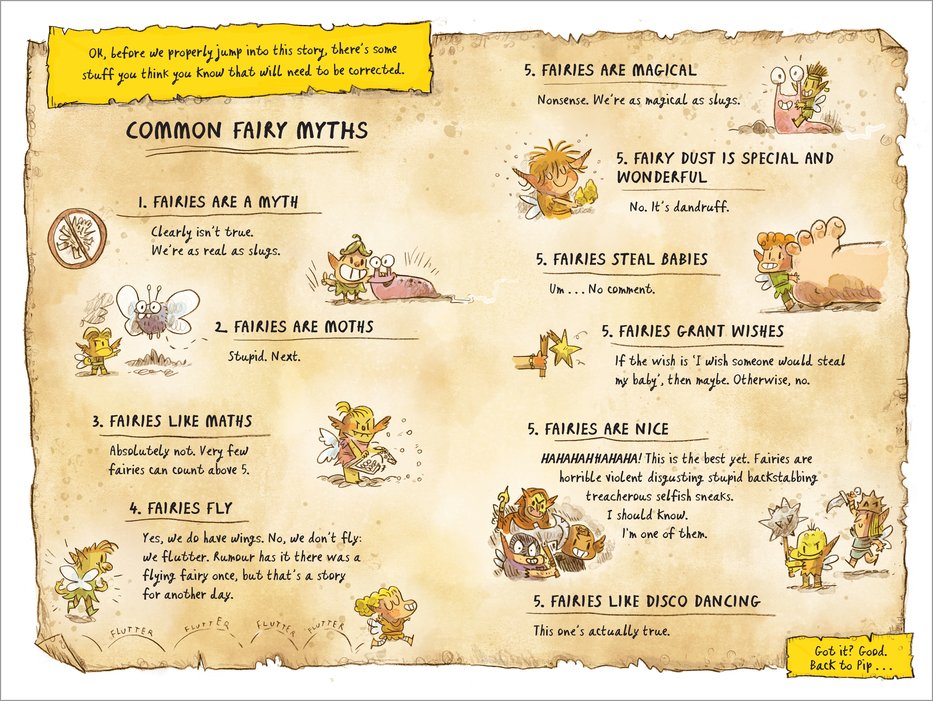 OK, before we properly jump into this story, there's some stuff you think you know that will need to be corrected.

COMMON FAIRY MYTHS

1. FAIRIES ARE A MYTH

Clearly isn't true. We're as real as slugs.

2. FAIRIES ARE MOTHS

Stupid. Next.

3. FAIRIES LIKE MATHS

Absolutely not. Very few fairies can count above 5.

4. FAIRIES FLY

Yes, we do have wings. No, we don't fly: we flutter. Rumour has it there was a flying fairy once, but that's a story for another day.

FLUTTER FLUTTER FLUTTER FLUTTER

5. FAIRIES ARE MAGICAL

Nonsense. We're as magical as slugs.

5. FAIRY DUST IS SPECIAL AND WONDERFUL

No. It's dandruff.

5. FAIRIES STEAL BABIES

Um . . . No comment.

5. FAIRIES GRANT WISHES

If the wish is 'I wish someone would steal my baby', then maybe. Otherwise, no.

5. FAIRIES ARE NICE

HAHAHAHHAHAHA! This is the best yet. Fairies are horrible violent disgusting stupid backstabbing treacherous selfish sneaks. I should know. I'm one of them.

5. FAIRIES LIKE DISCO DANCING

This one's actually true.

Got it? Good. Back to Pip . . .